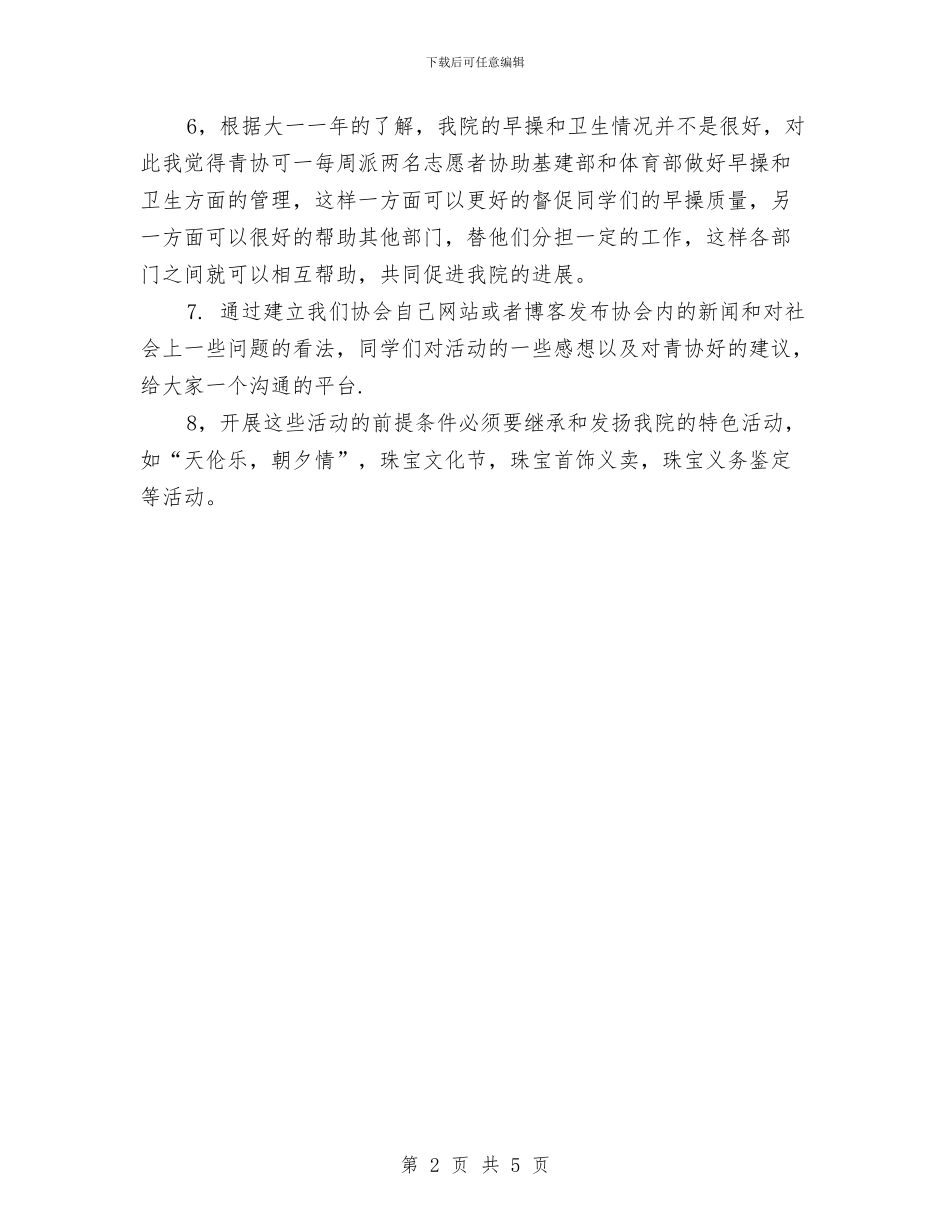 下载后可任意编辑

6，根据大一一年的了解，我院的早操和卫生情况并不是很好，对此我觉得青协可一每周派两名志愿者协助基建部和体育部做好早操和卫生方面的管理，这样一方面可以更好的督促同学们的早操质量，另一方面可以很好的帮助其他部门，替他们分担一定的工作，这样各部门之间就可以相互帮助，共同促进我院的进展。

7. 通过建立我们协会自己网站或者博客发布协会内的新闻和对社会上一些问题的看法，同学们对活动的一些感想以及对青协好的建议，给大家一个沟通的平台.

8，开展这些活动的前提条件必须要继承和发扬我院的特色活动，如“天伦乐，朝夕情”，珠宝文化节，珠宝首饰义卖，珠宝义务鉴定等活动。

第 2 页 共 5 页